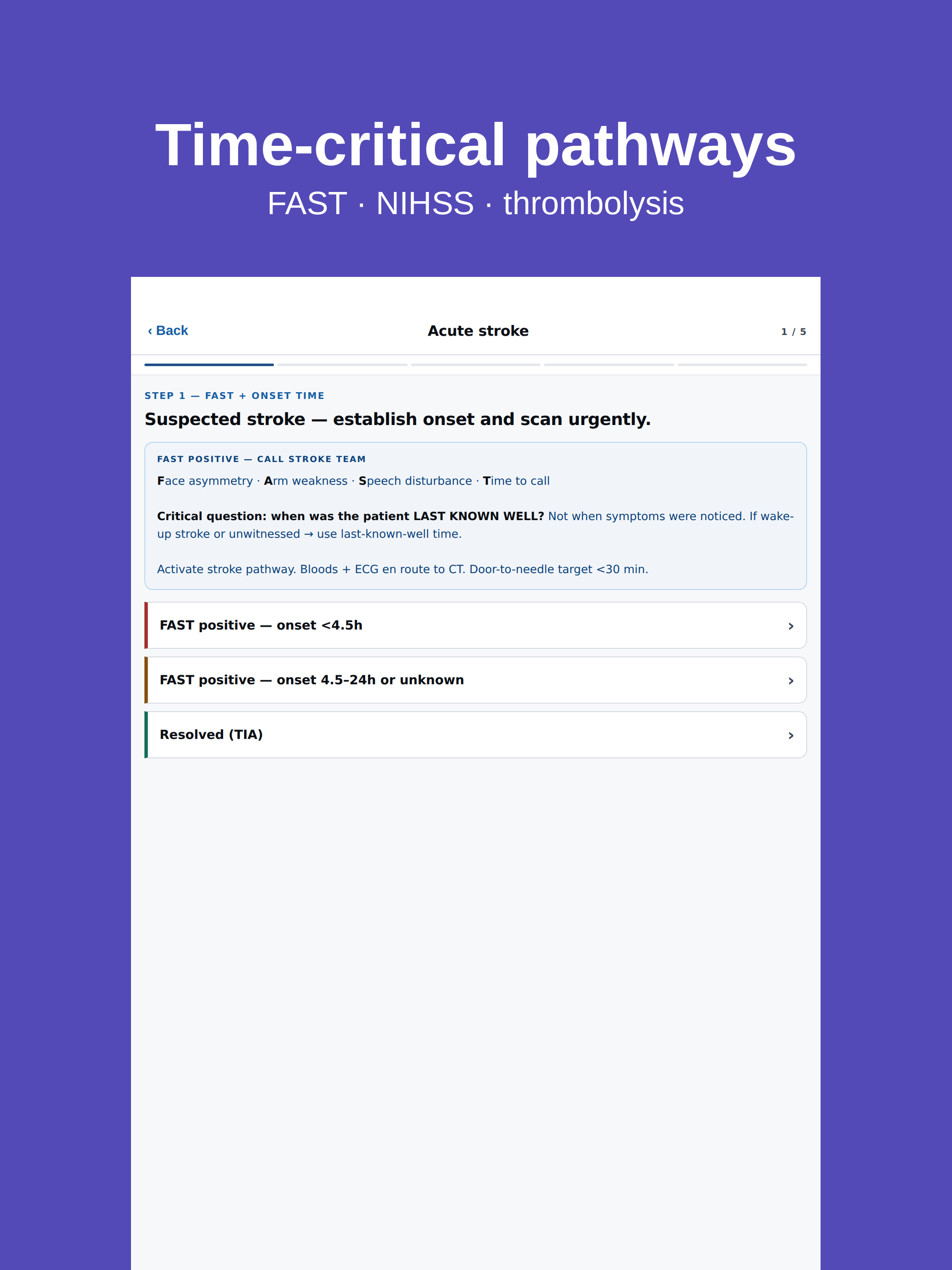 Time-critical pathways

FAST · NIHSS · thrombolysis

‹ Back

Acute stroke

1 / 5

STEP 1 — FAST + ONSET TIME

Suspected stroke — establish onset and scan urgently.

FAST POSITIVE — CALL STROKE TEAM

Face asymmetry · Arm weakness · Speech disturbance · Time to call

Critical question: when was the patient LAST KNOWN WELL? Not when symptoms were noticed. If wake-up stroke or unwitnessed → use last-known-well time.

Activate stroke pathway. Bloods + ECG en route to CT. Door-to-needle target <30 min.

FAST positive — onset <4.5h ›

FAST positive — onset 4.5–24h or unknown ›

Resolved (TIA) ›